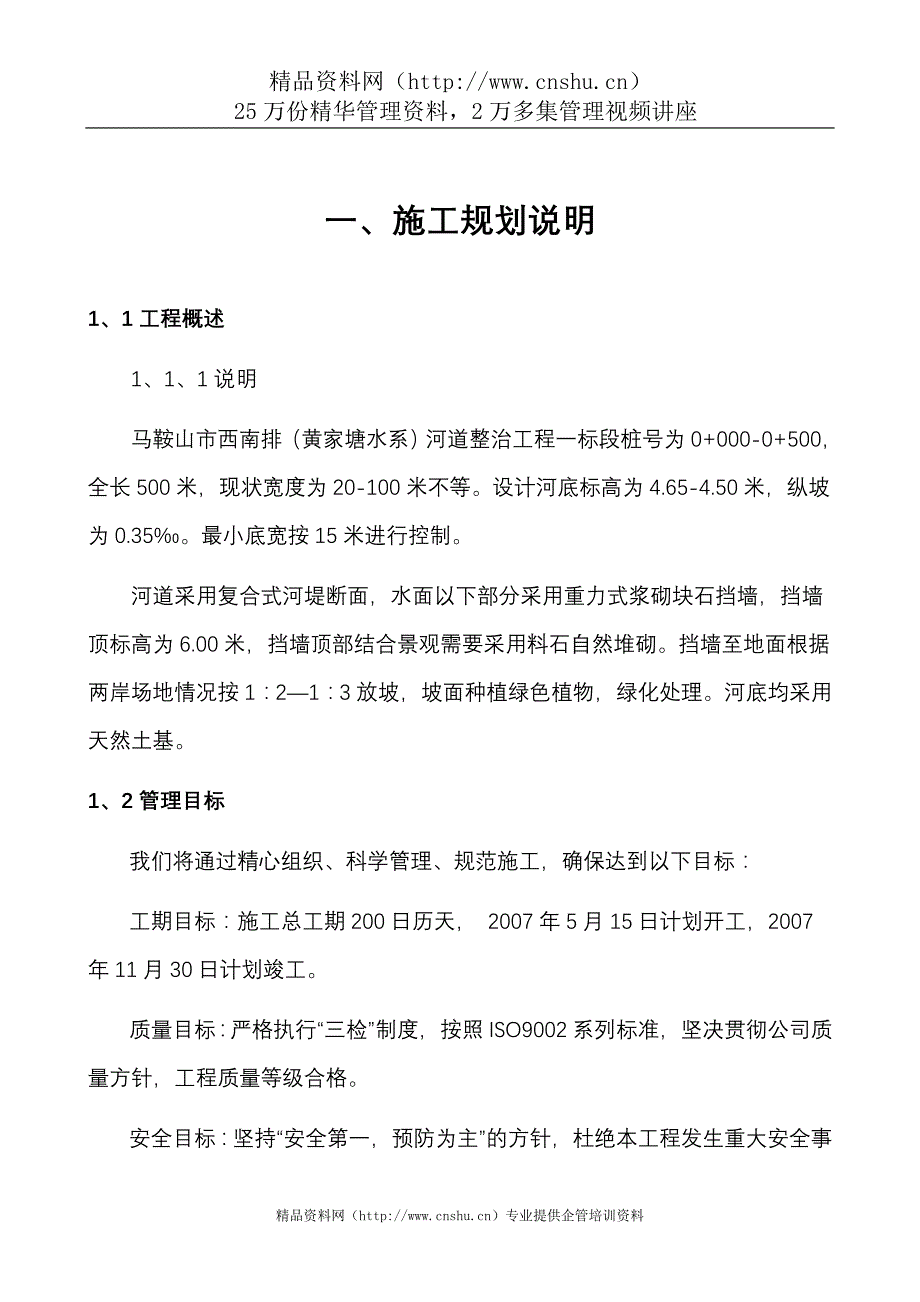 精品资料网（http://www.cnshu.cn）
25万份精华管理资料，2万多集管理视频讲座

一、施工规划说明

1、1 工程概述

1、1、1 说明

马鞍山市西南排（黄家塘水系）河道整治工程一标段桩号为 0+000-0+500，全长 500 米，现状宽度为 20-100 米不等。设计河底标高为 4.65-4.50 米，纵坡为 0.35‰。最小底宽按 15 米进行控制。

河道采用复合式河堤断面，水面以下部分采用重力式浆砌块石挡墙，挡墙顶标高为 6.00 米，挡墙顶部结合景观需要采用料石自然堆砌。挡墙至地面根据两岸场地情况按 1：2—1：3 放坡，坡面种植绿色植物，绿化处理。河底均采用天然土基。

1、2 管理目标

我们将通过精心组织、科学管理、规范施工，确保达到以下目标：

工期目标：施工总工期 200 日历天， 2007 年 5 月 15 日计划开工，2007 年 11 月 30 日计划竣工。

质量目标：严格执行“三检”制度，按照 ISO9002 系列标准，坚决贯彻公司质量方针，工程质量等级合格。

安全目标：坚持“安全第一，预防为主”的方针，杜绝本工程发生重大安全事

精品资料网（http://www.cnshu.cn）专业提供企管培训资料